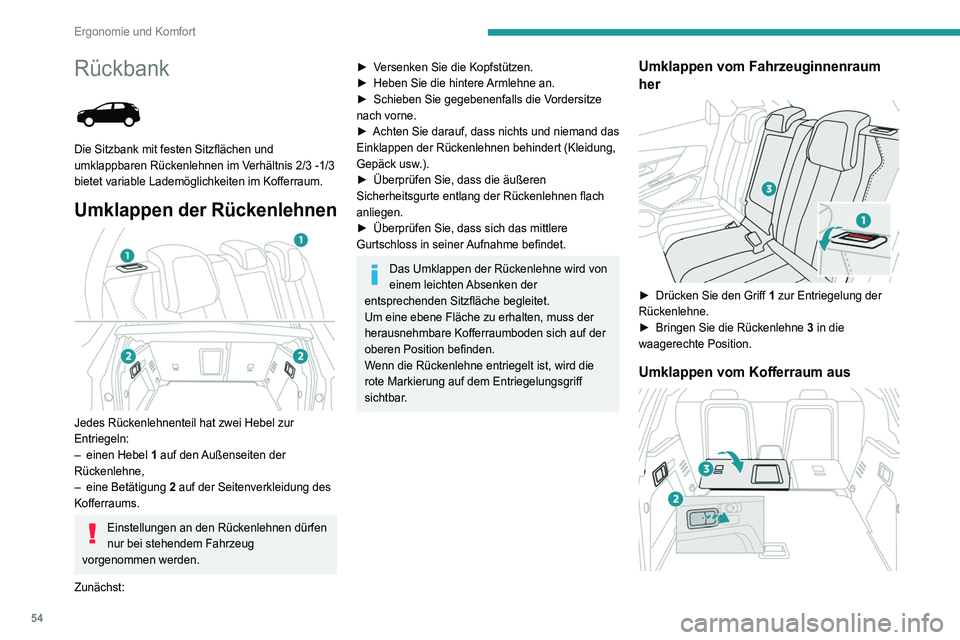 Ergonomie und Komfort

Rückbank

Die Sitzbank mit festen Sitzflächen und umklappbaren Rückenlehnen im Verhältnis 2/3 -1/3 bietet variable Lademöglichkeiten im Kofferraum.

Umklappen der Rückenlehnen

1
1
2
2

Jedes Rückenlehnenteil hat zwei Hebel zur Entriegeln:
– einen Hebel 1 auf den Außenseiten der Rückenlehne,
– eine Betätigung 2 auf der Seitenverkleidung des Kofferraums.

Einstellungen an den Rückenlehnen dürfen nur bei stehendem Fahrzeug vorgenommen werden.

Zunächst:

► Versenken Sie die Kopfstützen.
► Heben Sie die hintere Armlehne an.
► Schieben Sie gegebenenfalls die Vordersitze nach vorne.
► Achten Sie darauf, dass nichts und niemand das Einklappen der Rückenlehnen behindert (Kleidung, Gepäck usw.).
► Überprüfen Sie, dass die äußeren Sicherheitsgurte entlang der Rückenlehnen flach anliegen.
► Überprüfen Sie, dass sich das mittlere Gurtschloss in seiner Aufnahme befindet.

Das Umklappen der Rückenlehne wird von einem leichten Absenken der entsprechenden Sitzfläche begleitet.
Um eine ebene Fläche zu erhalten, muss der herausnehmbare Kofferraumboden sich auf der oberen Position befinden.
Wenn die Rückenlehne entriegelt ist, wird die rote Markierung auf dem Entriegelungsgriff sichtbar.

Umklappen vom Fahrzeuginnenraum her

3
1

► Drücken Sie den Griff 1 zur Entriegelung der Rückenlehne.
► Bringen Sie die Rückenlehne 3 in die waagerechte Position.

Umklappen vom Kofferraum aus

3
2

54

carmanualsonline.info